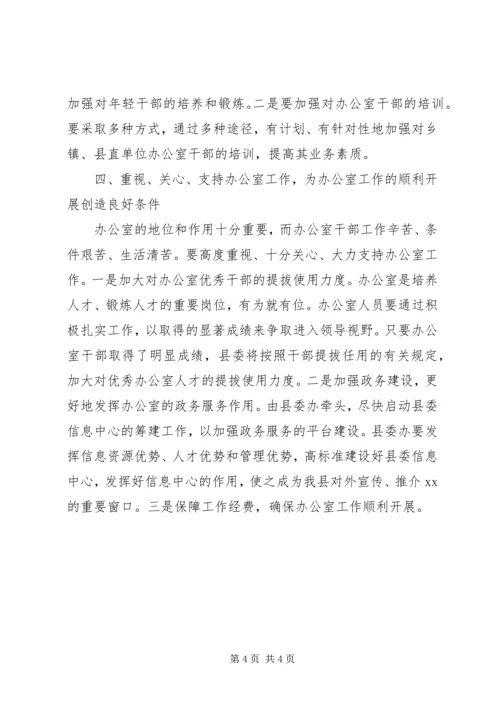 加强对年轻干部的培养和锻炼。二是要加强对办公室干部的培训。要采取多种方式，通过多种途径，有计划、有针对性地加强对乡镇、县直单位办公室干部的培训，提高其业务素质。

四、重视、关心、支持办公室工作，为办公室工作的顺利开展创造良好条件

办公室的地位和作用十分重要，而办公室干部工作辛苦、条件艰苦、生活清苦。要高度重视、十分关心、大力支持办公室工作。一是加大对办公室优秀干部的提拔使用力度。办公室是培养人才、锻炼人才的重要岗位，有为就有位。办公室人员要通过积极扎实工作，以取得的显著成绩来争取进入领导视野。只要办公室干部取得了明显成绩，县委将按照干部提拔任用的有关规定，加大对优秀办公室人才的提拔使用力度。二是加强政务建设，更好地发挥办公室的政务服务作用。由县委办牵头，尽快启动县委信息中心的筹建工作，以加强政务服务的平台建设。县委办要发挥信息资源优势、人才优势和管理优势，高标准建设好县委信息中心，发挥好信息中心的作用，使之成为我县对外宣传、推介 xx 的重要窗口。三是保障工作经费，确保办公室工作顺利开展。

第 4 页 共 4 页